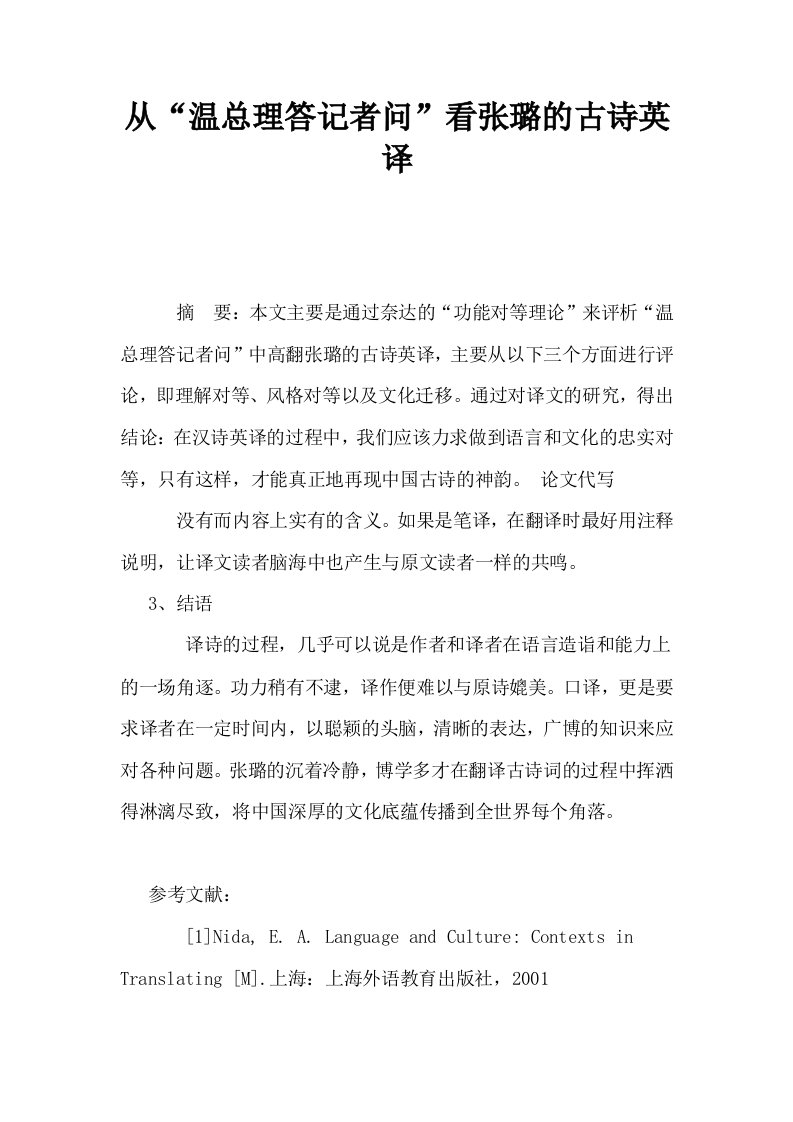 从“温总理答记者问”看张璐的古诗英译

摘　要：本文主要是通过奈达的“功能对等理论”来评析“温总理答记者问”中高翻张璐的古诗英译，主要从以下三个方面进行评论，即理解对等、风格对等以及文化迁移。通过对译文的研究，得出结论：在汉诗英译的过程中，我们应该力求做到语言和文化的忠实对等，只有这样，才能真正地再现中国古诗的神韵。 论文代写

没有而内容上实有的含义。如果是笔译，在翻译时最好用注释说明，让译文读者脑海中也产生与原文读者一样的共鸣。

3、结语

译诗的过程，几乎可以说是作者和译者在语言造诣和能力上的一场角逐。功力稍有不逮，译作便难以与原诗媲美。口译，更是要求译者在一定时间内，以聪颖的头脑，清晰的表达，广博的知识来应对各种问题。张璐的沉着冷静，博学多才在翻译古诗词的过程中挥洒得淋漓尽致，将中国深厚的文化底蕴传播到全世界每个角落。

参考文献：

[1]Nida, E. A. Language and Culture: Contexts in Translating [M].上海：上海外语教育出版社，2001